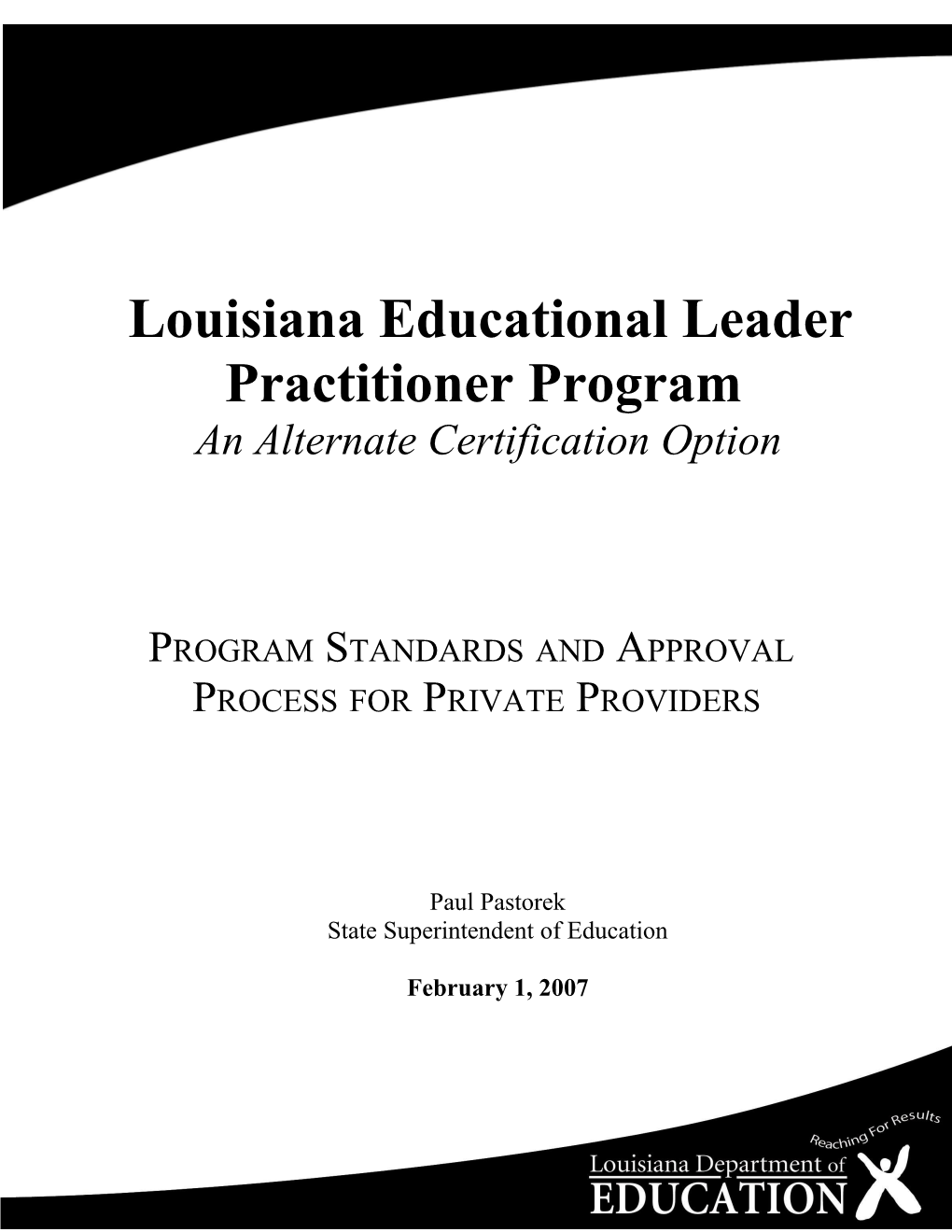 Louisiana Educational Leader Practitioner Program
An Alternate Certification Option

PROGRAM STANDARDS AND APPROVAL PROCESS FOR PRIVATE PROVIDERS

Paul Pastorek
State Superintendent of Education

February 1, 2007

Reaching For Results
Louisiana Department of
EDUCATION